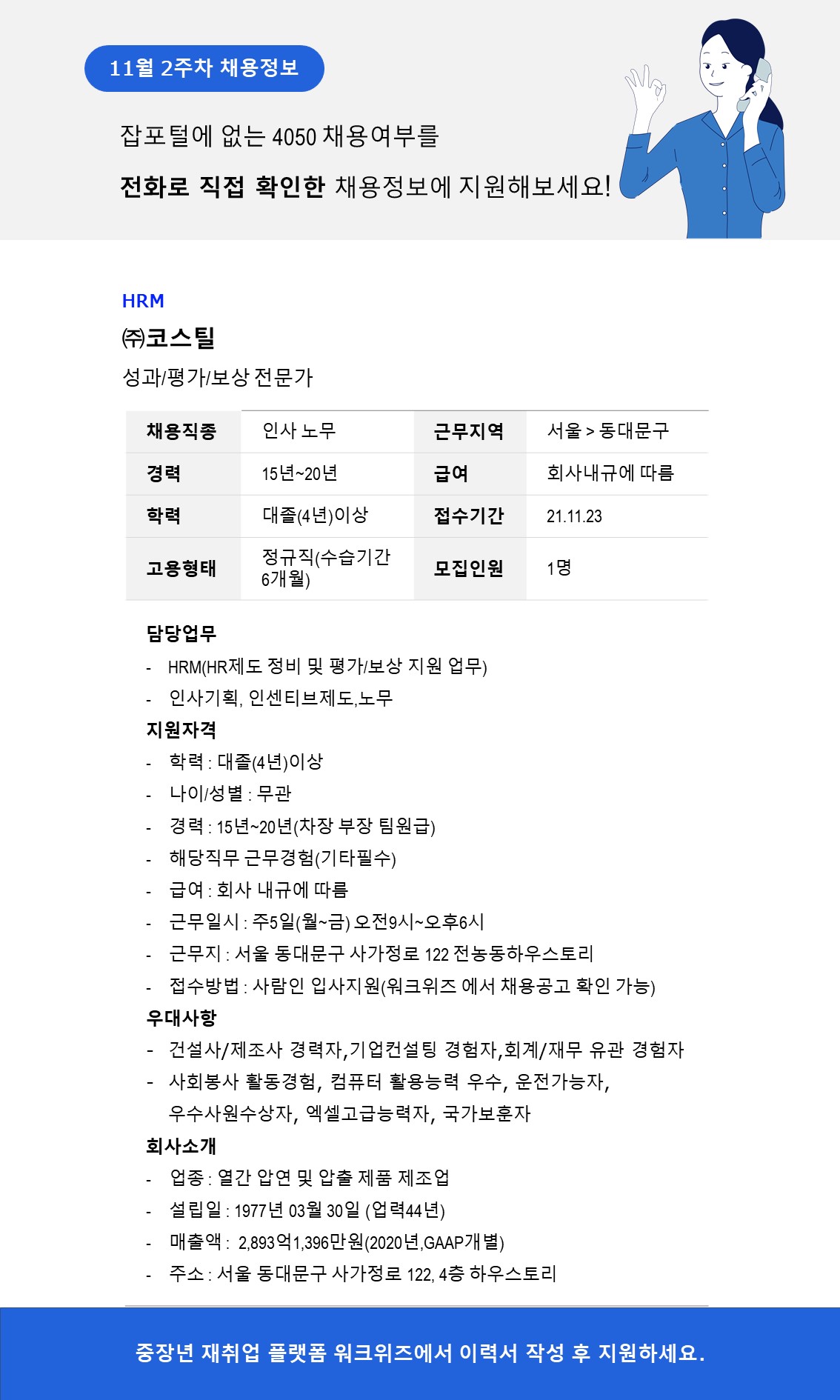 11월 2주차 채용정보

잡포털에 없는 4050 채용여부를

전화로 직접 확인한 채용정보에 지원해보세요!

HRM

㈜코스틸

성과/평가/보상 전문가

| 채용직종 | 인사 노무 | 근무지역 | 서울 > 동대문구 |
|---|---|---|---|
| 경력 | 15년~20년 | 급여 | 회사내규에 따름 |
| 학력 | 대졸(4년)이상 | 접수기간 | 21.11.23 |
| 고용형태 | 정규직(수습기간 6개월) | 모집인원 | 1명 |

담당업무
- HRM(HR제도 정비 및 평가/보상 지원 업무)
- 인사기획, 인센티브제도,노무

지원자격
- 학력 : 대졸(4년)이상
- 나이/성별 : 무관
- 경력 : 15년~20년(차장 부장 팀원급)
- 해당직무 근무경험(기타필수)
- 급여 : 회사 내규에 따름
- 근무일시 : 주5일(월~금) 오전9시~오후6시
- 근무지 : 서울 동대문구 사가정로 122 전농동하우스토리
- 접수방법 : 사람인 입사지원(워크위즈 에서 채용공고 확인 가능)

우대사항
- 건설사/제조사 경력자,기업컨설팅 경험자,회계/재무 유관 경험자
- 사회봉사 활동경험, 컴퓨터 활용능력 우수, 운전가능자, 우수사원수상자, 엑셀고급능력자, 국가보훈자

회사소개
- 업종 : 열간 압연 및 압출 제품 제조업
- 설립일 : 1977년 03월 30일 (업력44년)
- 매출액 : 2,893억1,396만원(2020년,GAAP개별)
- 주소 : 서울 동대문구 사가정로 122, 4층 하우스토리

중장년 재취업 플랫폼 워크위즈에서 이력서 작성 후 지원하세요.